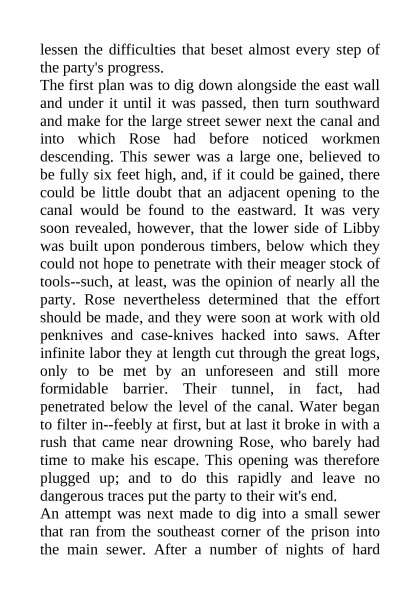 lessen the difficulties that beset almost every step of the party's progress.

The first plan was to dig down alongside the east wall and under it until it was passed, then turn southward and make for the large street sewer next the canal and into which Rose had before noticed workmen descending. This sewer was a large one, believed to be fully six feet high, and, if it could be gained, there could be little doubt that an adjacent opening to the canal would be found to the eastward. It was very soon revealed, however, that the lower side of Libby was built upon ponderous timbers, below which they could not hope to penetrate with their meager stock of tools--such, at least, was the opinion of nearly all the party. Rose nevertheless determined that the effort should be made, and they were soon at work with old penknives and case-knives hacked into saws. After infinite labor they at length cut through the great logs, only to be met by an unforeseen and still more formidable barrier. Their tunnel, in fact, had penetrated below the level of the canal. Water began to filter in--feebly at first, but at last it broke in with a rush that came near drowning Rose, who barely had time to make his escape. This opening was therefore plugged up; and to do this rapidly and leave no dangerous traces put the party to their wit's end.

An attempt was next made to dig into a small sewer that ran from the southeast corner of the prison into the main sewer. After a number of nights of hard